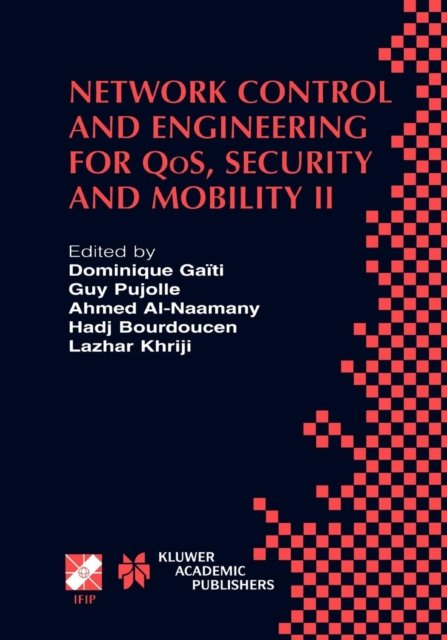 NETWORK CONTROL AND ENGINEERING FOR QoS, SECURITY AND MOBILITY II

Edited by
Dominique Gaïti
Guy Pujolle
Ahmed Al-Naamany
Hadj Bourdoucen
Lazhar Khriji

IFIP

KLUWER
ACADEMIC
PUBLISHERS